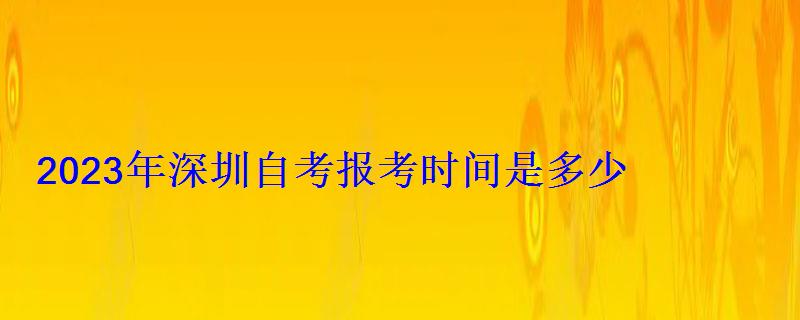 2023年深圳自考报考时间是多少